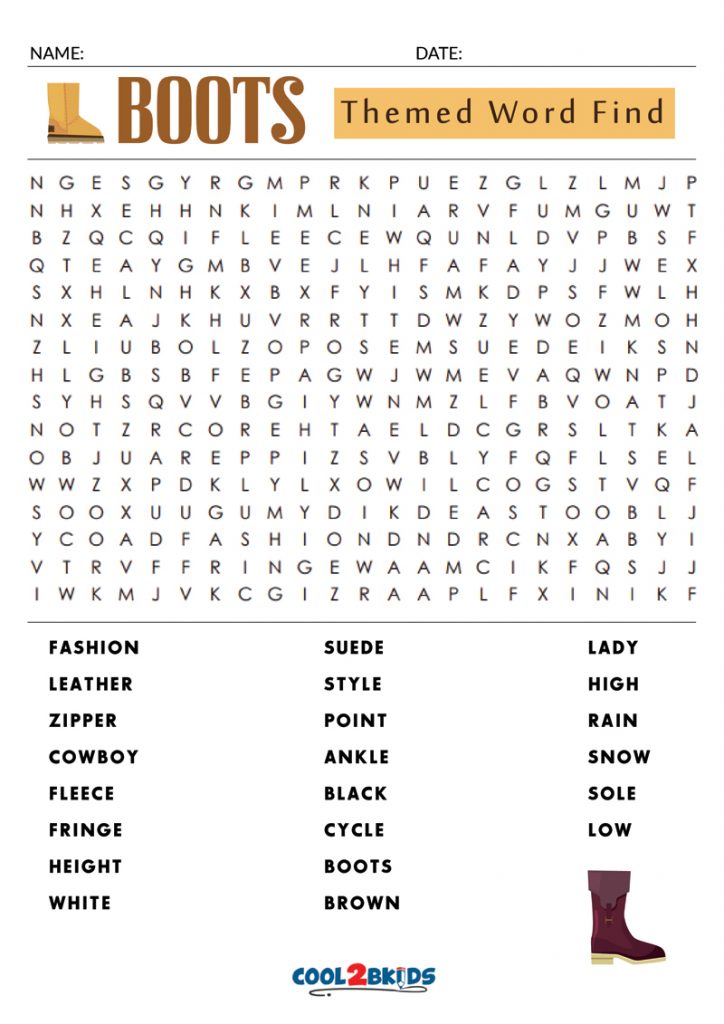 NAME: DATE:

BOOTS

Themed Word Find

N G E S G Y R G M P R K P U E Z G L Z L M J P
N H X E H H N K I M L N I A R V F U M G U W T
B Z Q C Q I F L E E C E W Q U N L D V P B S F
Q T E A Y G M B V E J L H F A F A Y J J W E X
S X H L N H K X B X F Y I S M K D P S F W L H
N X E A J K H U V R R T T D W Z Y W O Z M O H
Z L I U B O L Z O P O S E M S U E D E I K S N
H L G B S B F E P A G W J W M E V A Q W N P D
S Y H S Q V V B G I Y W N M Z L F B V O A T J
N O T Z R C O R E H T A E L D C G R S L T K A
O B J U A R E P P I Z S V B L Y F Q F L S E L
W W Z X P D K L Y L X O W I L C O G S T V Q F
S O O X U U G U M Y D I K D E A S T O O B L J
Y C O A D F A S H I O N D N D R C N X A B Y I
V T R V F F R I N G E W A A M C I K F Q S J J
I W K M J V K C G I Z R A A P L F X I N I K F

FASHION
LEATHER
ZIPPER
COWBOY
FLEECE
FRINGE
HEIGHT
WHITE

SUEDE
STYLE
POINT
ANKLE
BLACK
CYCLE
BOOTS
BROWN

LADY
HIGH
RAIN
SNOW
SOLE
LOW

COOL2BKIDS